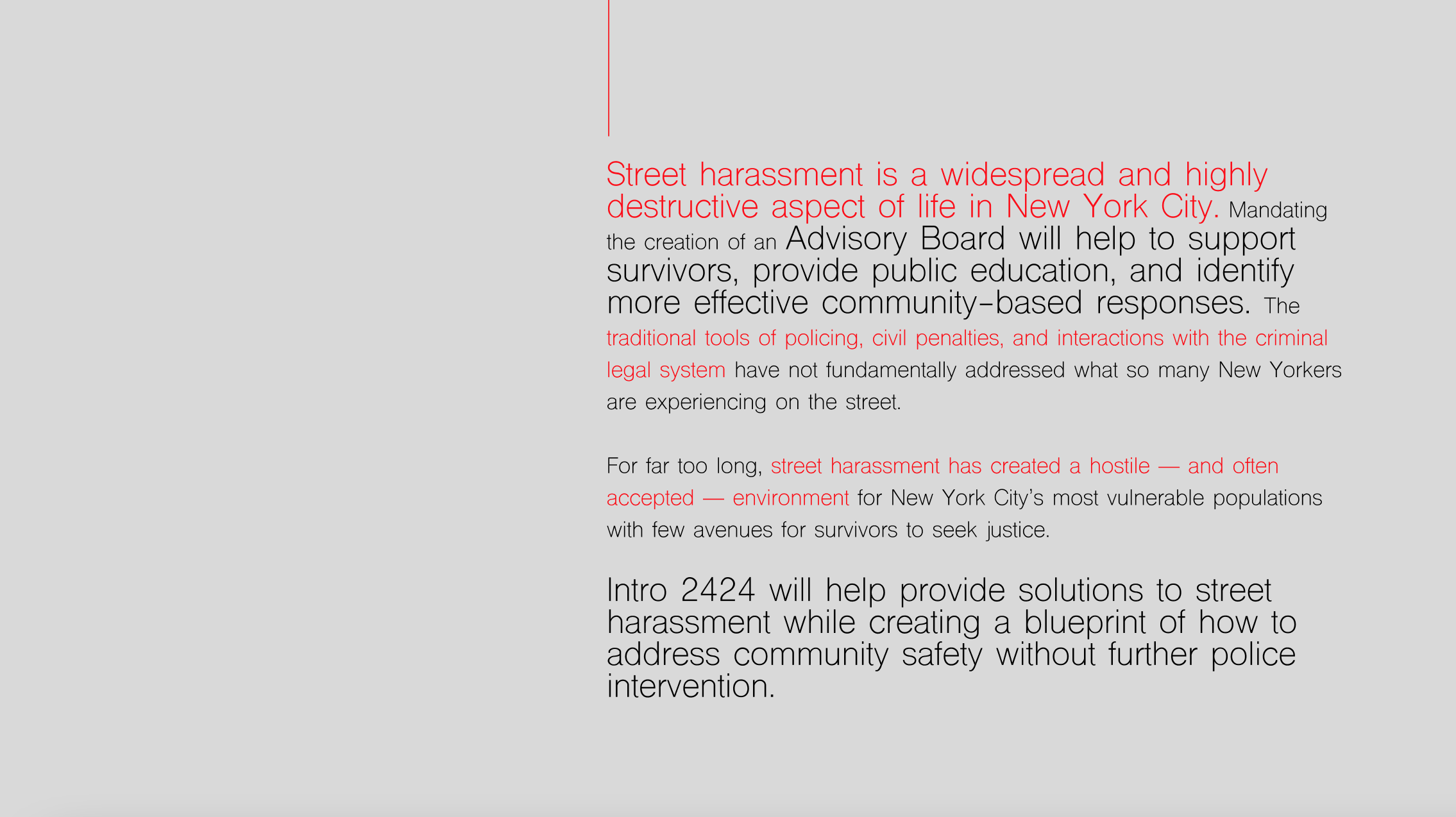 Street harassment is a widespread and highly destructive aspect of life in New York City. Mandating the creation of an Advisory Board will help to support survivors, provide public education, and identify more effective community-based responses. The traditional tools of policing, civil penalties, and interactions with the criminal legal system have not fundamentally addressed what so many New Yorkers are experiencing on the street.

For far too long, street harassment has created a hostile — and often accepted — environment for New York City's most vulnerable populations with few avenues for survivors to seek justice.

Intro 2424 will help provide solutions to street harassment while creating a blueprint of how to address community safety without further police intervention.